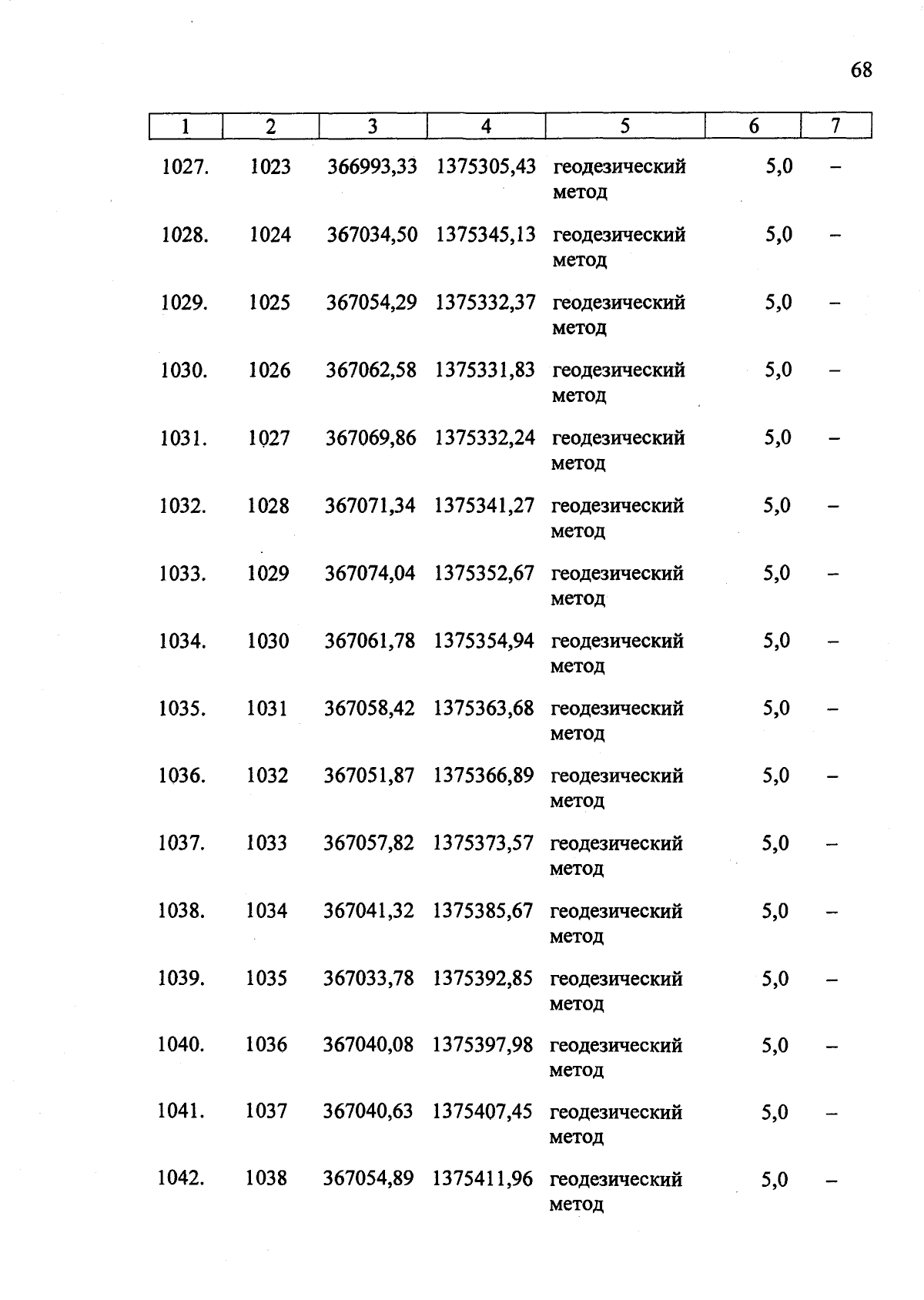 68

| 1 | 2 | 3 | 4 | 5 | 6 | 7 |
|---|---|---|---|---|---|---|
| 1027. | 1023 | 366993,33 | 1375305,43 | геодезический метод | 5,0 | – |
| 1028. | 1024 | 367034,50 | 1375345,13 | геодезический метод | 5,0 | – |
| 1029. | 1025 | 367054,29 | 1375332,37 | геодезический метод | 5,0 | – |
| 1030. | 1026 | 367062,58 | 1375331,83 | геодезический метод | 5,0 | – |
| 1031. | 1027 | 367069,86 | 1375332,24 | геодезический метод | 5,0 | – |
| 1032. | 1028 | 367071,34 | 1375341,27 | геодезический метод | 5,0 | – |
| 1033. | 1029 | 367074,04 | 1375352,67 | геодезический метод | 5,0 | – |
| 1034. | 1030 | 367061,78 | 1375354,94 | геодезический метод | 5,0 | – |
| 1035. | 1031 | 367058,42 | 1375363,68 | геодезический метод | 5,0 | – |
| 1036. | 1032 | 367051,87 | 1375366,89 | геодезический метод | 5,0 | – |
| 1037. | 1033 | 367057,82 | 1375373,57 | геодезический метод | 5,0 | – |
| 1038. | 1034 | 367041,32 | 1375385,67 | геодезический метод | 5,0 | – |
| 1039. | 1035 | 367033,78 | 1375392,85 | геодезический метод | 5,0 | – |
| 1040. | 1036 | 367040,08 | 1375397,98 | геодезический метод | 5,0 | – |
| 1041. | 1037 | 367040,63 | 1375407,45 | геодезический метод | 5,0 | – |
| 1042. | 1038 | 367054,89 | 1375411,96 | геодезический метод | 5,0 | – |